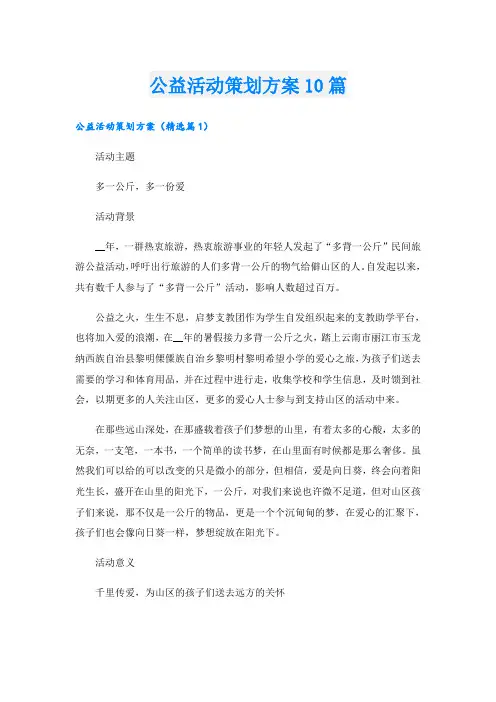 公益活动策划方案10篇

公益活动策划方案（精选篇1）

活动主题

多一公斤，多一份爱

活动背景

__年，一群热衷旅游，热衷旅游事业的年轻人发起了“多背一公斤”民间旅游公益活动，呼吁出行旅游的人们多背一公斤的物气给僻山区的人。自发起以来，共有数千人参与了“多背一公斤”活动，影响人数超过百万。

公益之火，生生不息，启梦支教团作为学生自发组织起来的支教助学平台，也将加入爱的浪潮，在__年的暑假接力多背一公斤之火，踏上云南市丽江市玉龙纳西族自治县黎明傈僳族自治乡黎明村黎明希望小学的爱心之旅，为孩子们送去需要的学习和体育用品，并在过程中进行走，收集学校和学生信息，及时馈到社会，以期更多的人关注山区，更多的爱心人士参与到支持山区的活动中来。

在那些远山深处，在那盛载着孩子们梦想的山里，有着太多的心酸，太多的无奈，一支笔，一本书，一个简单的读书梦，在山里面有时候都是那么奢侈。虽然我们可以给的可以改变的只是微小的部分，但相信，爱是向日葵，终会向着阳光生长，盛开在山里的阳光下，一公斤，对我们来说也许微不足道，但对山区孩子们来说，那不仅是一公斤的物品，更是一个个沉甸甸的梦，在爱心的汇聚下，孩子们也会像向日葵一样，梦想绽放在阳光下。

活动意义

千里传爱，为山区的孩子们送去远方的关怀